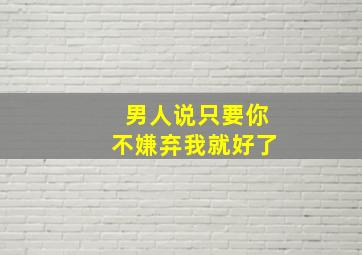 男人说只要你
不嫌弃我就好了